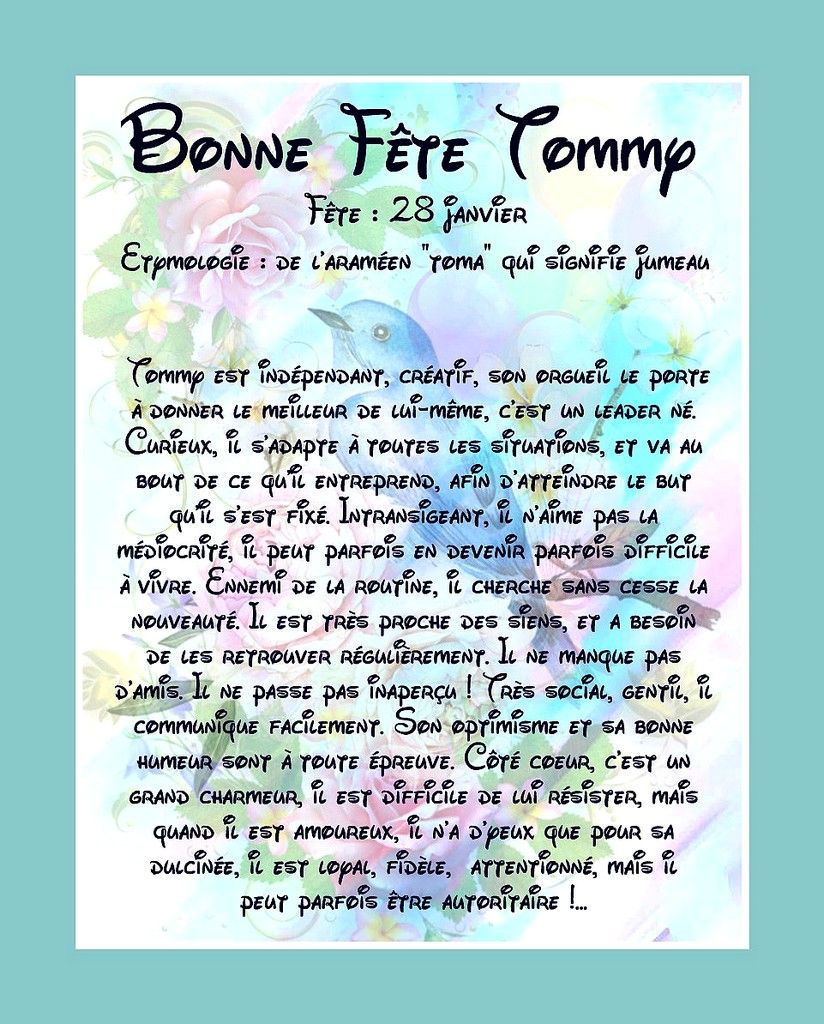 Bonne Fête Tommy

Fête : 28 janvier

Etymologie : de l'araméen "toma" qui signifie jumeau

Tommy est indépendant, créatif, son orgueil le porte à donner le meilleur de lui-même, c'est un leader né. Curieux, il s'adapte à toutes les situations, et va au bout de ce qu'il entreprend, afin d'atteindre le but qu'il s'est fixé. Intransigeant, il n'aime pas la médiocrité, il peut parfois en devenir parfois difficile à vivre. Ennemi de la routine, il cherche sans cesse la nouveauté. Il est très proche des siens, et a besoin de les retrouver régulièrement. Il ne manque pas d'amis. Il ne passe pas inaperçu ! Très social, gentil, il communique facilement. Son optimisme et sa bonne humeur sont à toute épreuve. Côté coeur, c'est un grand charmeur, il est difficile de lui résister, mais quand il est amoureux, il n'a d'yeux que pour sa dulcinée, il est loyal, fidèle, attentionné, mais il peut parfois être autoritaire !...